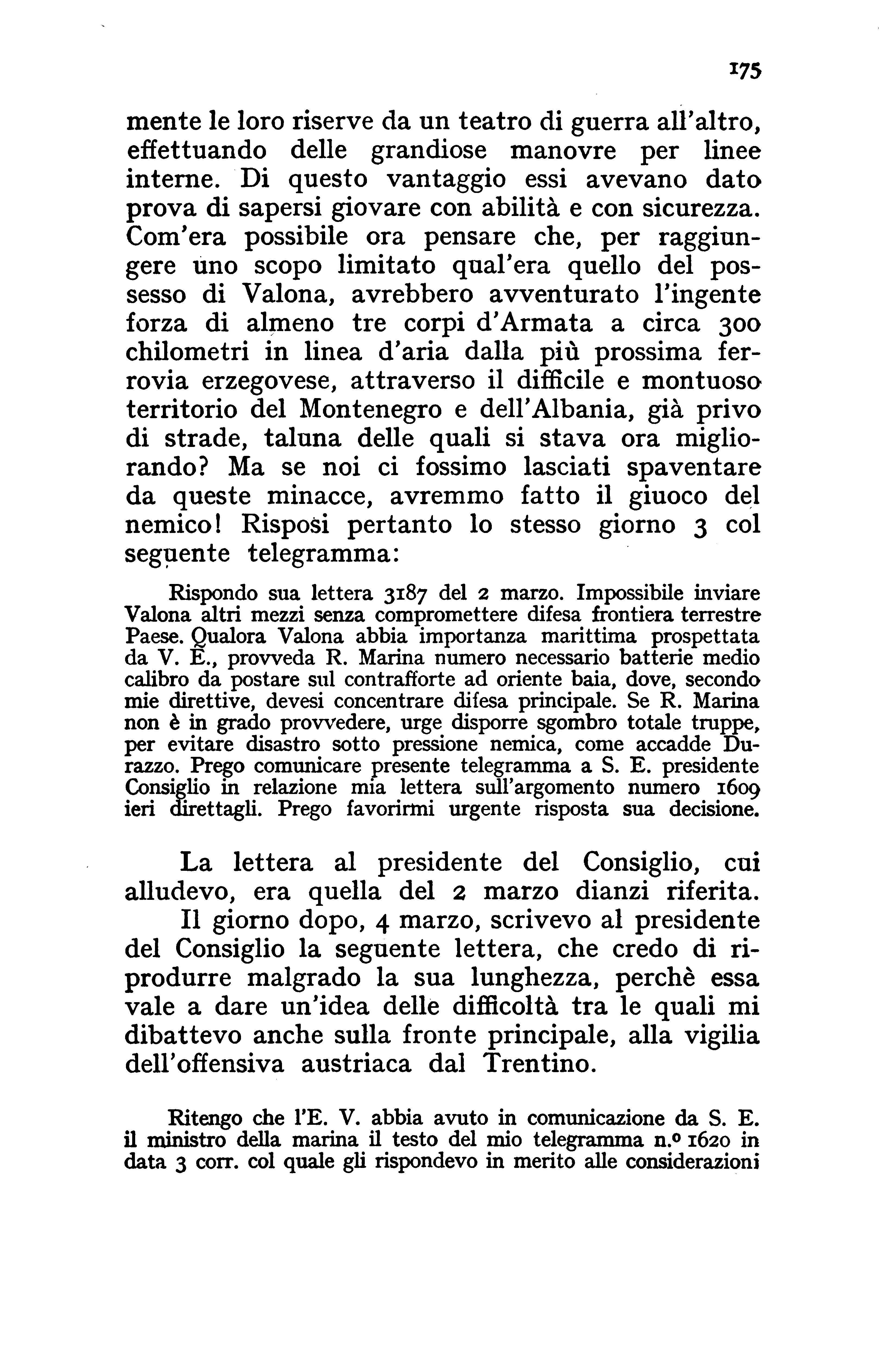 175

mente le loro riserve da un teatro di guerra all'altro, effettuando delle grandiose manovre per linee interne. Di questo vantaggio essi avevano dato prova di sapersi giovare con abilità e con sicurezza. Com'era possibile ora pensare che, per raggiungere uno scopo limitato qual'era quello del possesso di Valona, avrebbero avventurato l'ingente forza di almeno tre corpi d'Armata a circa 300 chilometri in linea d'aria dalla più prossima ferrovia erzegovese, attraverso il difficile e montuoso territorio del Montenegro e dell'Albania, già privo di strade, taluna delle quali si stava ora migliorando? Ma se noi ci fossimo lasciati spaventare da queste minacce, avremmo fatto il giuoco del nemico! Risposi pertanto lo stesso giorno 3 col seguente telegramma:

Rispondo sua lettera 3187 del 2 marzo. Impossibile inviare Valona altri mezzi senza compromettere difesa frontiera terrestre Paese. Qualora Valona abbia importanza marittima prospettata da V. E., provveda R. Marina numero necessario batterie medio calibro da postare sul contrafforte ad oriente baia, dove, secondo mie direttive, devesi concentrare difesa principale. Se R. Marina non è in grado provvedere, urge disporre sgombro totale truppe, per evitare disastro sotto pressione nemica, come accadde Durazzo. Prego comunicare presente telegramma a S. E. presidente Consiglio in relazione mia lettera sull'argomento numero 1609 ieri direttagli. Prego favorirmi urgente risposta sua decisione.

La lettera al presidente del Consiglio, cui alludevo, era quella del 2 marzo dianzi riferita.

Il giorno dopo, 4 marzo, scrivevo al presidente del Consiglio la seguente lettera, che credo di riprodurre malgrado la sua lunghezza, perchè essa vale a dare un'idea delle difficoltà tra le quali mi dibattevo anche sulla fronte principale, alla vigilia dell'offensiva austriaca dal Trentino.

Ritengo che l'E. V. abbia avuto in comunicazione da S. E. il ministro della marina il testo del mio telegramma n.º 1620 in data 3 corr. col quale gli rispondevo in merito alle considerazioni